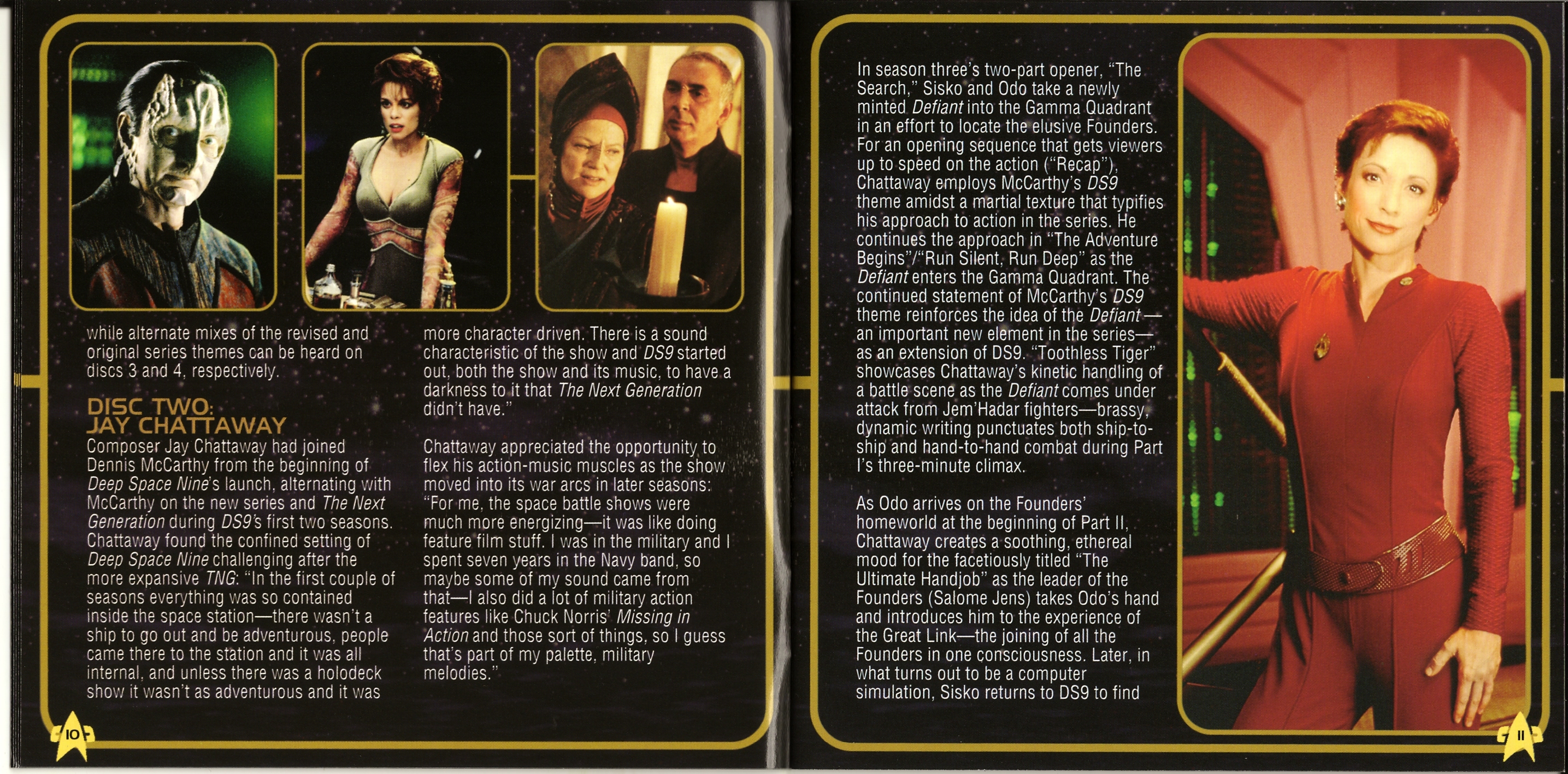 while alternate mixes of the revised and original series themes can be heard on discs 3 and 4, respectively.

DISC TWO:
JAY CHATTAWAY

Composer Jay Chattaway had joined Dennis McCarthy from the beginning of Deep Space Nine's launch, alternating with McCarthy on the new series and The Next Generation during DS9's first two seasons. Chattaway found the confined setting of Deep Space Nine challenging after the more expansive TNG: "In the first couple of seasons everything was so contained inside the space station—there wasn't a ship to go out and be adventurous, people came there to the station and it was all internal, and unless there was a holodeck show it wasn't as adventurous and it was more character driven. There is a sound characteristic of the show and DS9 started out, both the show and its music, to have a darkness to it that The Next Generation didn't have."

Chattaway appreciated the opportunity to flex his action-music muscles as the show moved into its war arcs in later seasons: "For me, the space battle shows were much more energizing—it was like doing feature film stuff. I was in the military and I spent seven years in the Navy band, so maybe some of my sound came from that—I also did a lot of military action features like Chuck Norris' Missing in Action and those sort of things, so I guess that's part of my palette, military melodies."

10

In season three's two-part opener, "The Search," Sisko and Odo take a newly minted Defiant into the Gamma Quadrant in an effort to locate the elusive Founders. For an opening sequence that gets viewers up to speed on the action ("Recap"), Chattaway employs McCarthy's DS9 theme amidst a martial texture that typifies his approach to action in the series. He continues the approach in "The Adventure Begins"/"Run Silent, Run Deep" as the Defiant enters the Gamma Quadrant. The continued statement of McCarthy's DS9 theme reinforces the idea of the Defiant—an important new element in the series—as an extension of DS9. "Toothless Tiger" showcases Chattaway's kinetic handling of a battle scene as the Defiant comes under attack from Jem'Hadar fighters—brassy, dynamic writing punctuates both ship-to-ship and hand-to-hand combat during Part I's three-minute climax.

As Odo arrives on the Founders' homeworld at the beginning of Part II, Chattaway creates a soothing, ethereal mood for the facetiously titled "The Ultimate Handjob" as the leader of the Founders (Salome Jens) takes Odo's hand and introduces him to the experience of the Great Link—the joining of all the Founders in one consciousness. Later, in what turns out to be a computer simulation, Sisko returns to DS9 to find

11